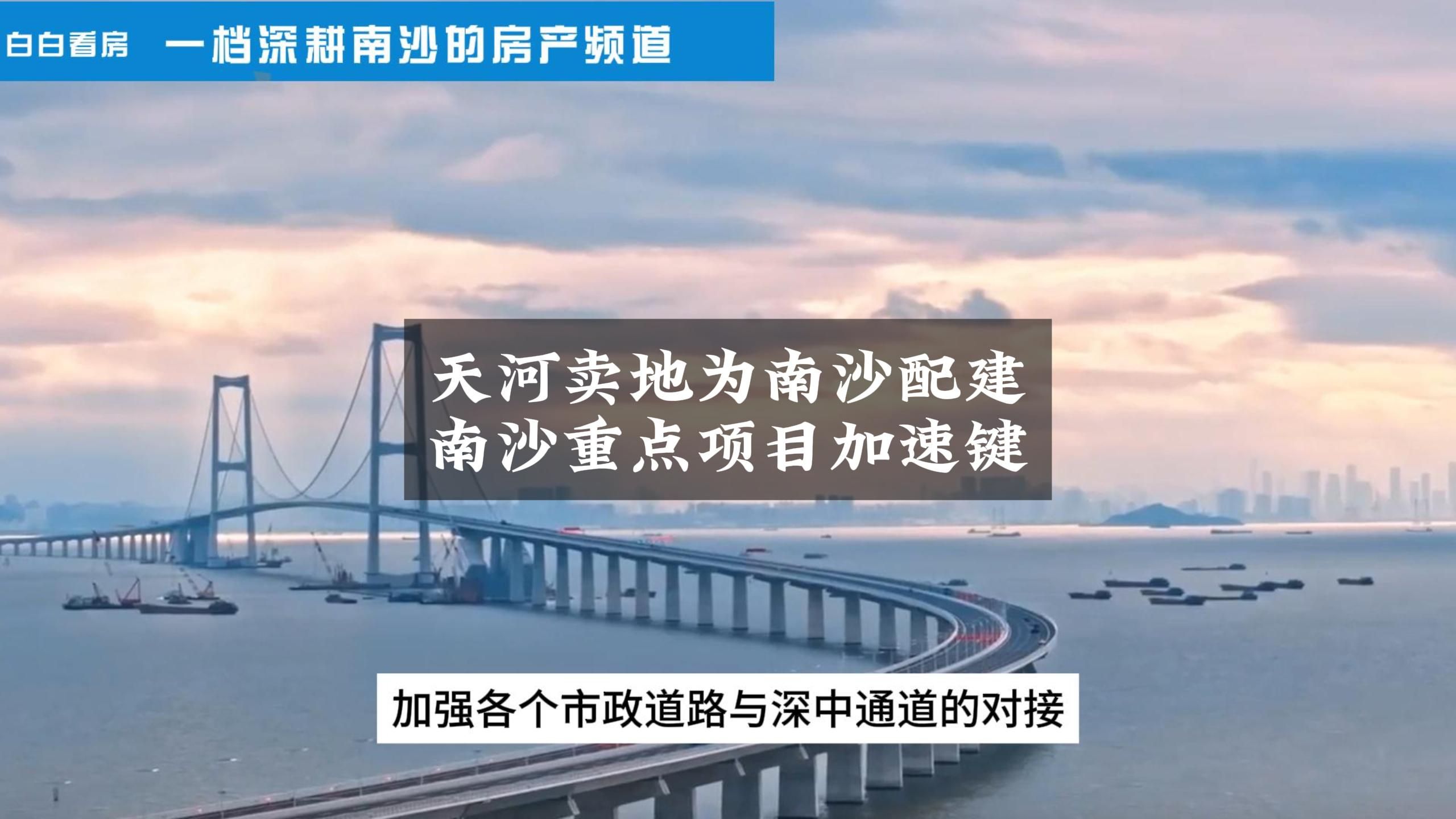 白白看房　一档深耕南沙的房产频道

天河卖地为南沙配建
南沙重点项目加速键

加强各个市政道路与深中通道的对接